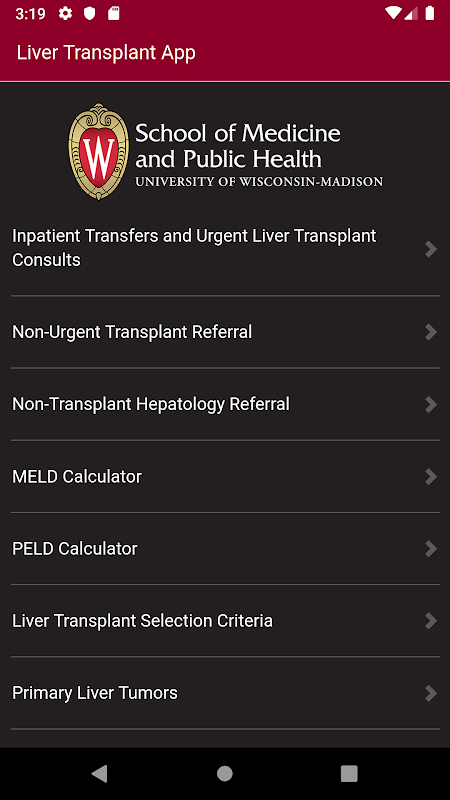 3:19

Liver Transplant App

W

School of Medicine and Public Health
UNIVERSITY OF WISCONSIN-MADISON

Inpatient Transfers and Urgent Liver Transplant Consults

Non-Urgent Transplant Referral

Non-Transplant Hepatology Referral

MELD Calculator

PELD Calculator

Liver Transplant Selection Criteria

Primary Liver Tumors